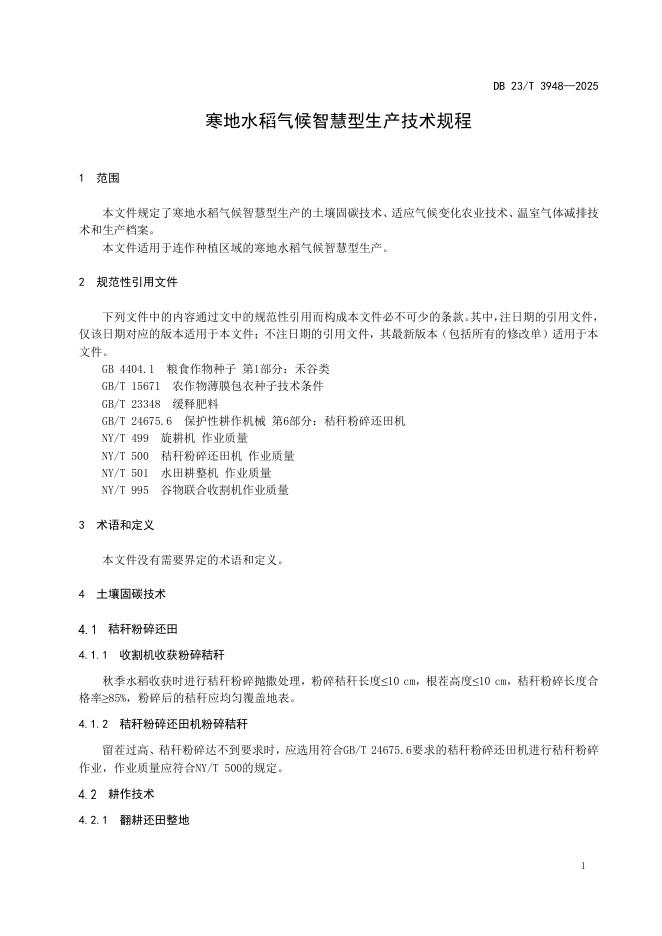 DB 23/T 3948—2025

寒地水稻气候智慧型生产技术规程

1　范围

本文件规定了寒地水稻气候智慧型生产的土壤固碳技术、适应气候变化农业技术、温室气体减排技术和生产档案。

本文件适用于连作种植区域的寒地水稻气候智慧型生产。

2　规范性引用文件

下列文件中的内容通过文中的规范性引用而构成本文件必不可少的条款。其中，注日期的引用文件，仅该日期对应的版本适用于本文件；不注日期的引用文件，其最新版本（包括所有的修改单）适用于本文件。

GB 4404.1　粮食作物种子 第1部分：禾谷类

GB/T 15671　农作物薄膜包衣种子技术条件

GB/T 23348　缓释肥料

GB/T 24675.6　保护性耕作机械 第6部分：秸秆粉碎还田机

NY/T 499　旋耕机 作业质量

NY/T 500　秸秆粉碎还田机 作业质量

NY/T 501　水田耕整机 作业质量

NY/T 995　谷物联合收割机作业质量

3　术语和定义

本文件没有需要界定的术语和定义。

4　土壤固碳技术

4.1　秸秆粉碎还田

4.1.1　收割机收获粉碎秸秆

秋季水稻收获时进行秸秆粉碎抛撒处理，粉碎秸秆长度≤10 cm，根茬高度≤10 cm，秸秆粉碎长度合格率≥85%，粉碎后的秸秆应均匀覆盖地表。

4.1.2　秸秆粉碎还田机粉碎秸秆

留茬过高、秸秆粉碎达不到要求时，应选用符合GB/T 24675.6要求的秸秆粉碎还田机进行秸秆粉碎作业，作业质量应符合NY/T 500的规定。

4.2　耕作技术

4.2.1　翻耕还田整地

1